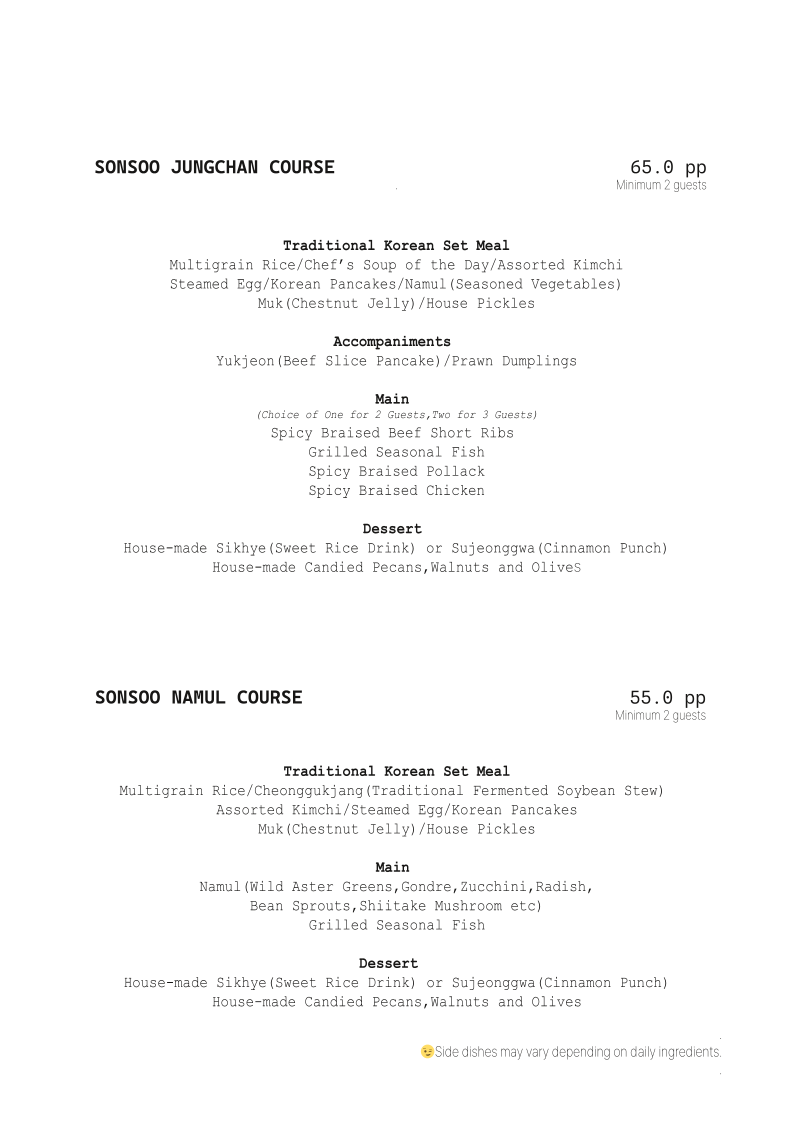 SONSOO JUNGCHAN COURSE

65.0 pp
Minimum 2 guests

Traditional Korean Set Meal
Multigrain Rice/Chef's Soup of the Day/Assorted Kimchi
Steamed Egg/Korean Pancakes/Namul(Seasoned Vegetables)
Muk(Chestnut Jelly)/House Pickles

Accompaniments
Yukjeon(Beef Slice Pancake)/Prawn Dumplings

Main
(Choice of One for 2 Guests,Two for 3 Guests)
Spicy Braised Beef Short Ribs
Grilled Seasonal Fish
Spicy Braised Pollack
Spicy Braised Chicken

Dessert
House-made Sikhye(Sweet Rice Drink) or Sujeonggwa(Cinnamon Punch)
House-made Candied Pecans,Walnuts and OliveS

SONSOO NAMUL COURSE

55.0 pp
Minimum 2 guests

Traditional Korean Set Meal
Multigrain Rice/Cheonggukjang(Traditional Fermented Soybean Stew)
Assorted Kimchi/Steamed Egg/Korean Pancakes
Muk(Chestnut Jelly)/House Pickles

Main
Namul(Wild Aster Greens,Gondre,Zucchini,Radish,
Bean Sprouts,Shiitake Mushroom etc)
Grilled Seasonal Fish

Dessert
House-made Sikhye(Sweet Rice Drink) or Sujeonggwa(Cinnamon Punch)
House-made Candied Pecans,Walnuts and Olives

😉Side dishes may vary depending on daily ingredients.